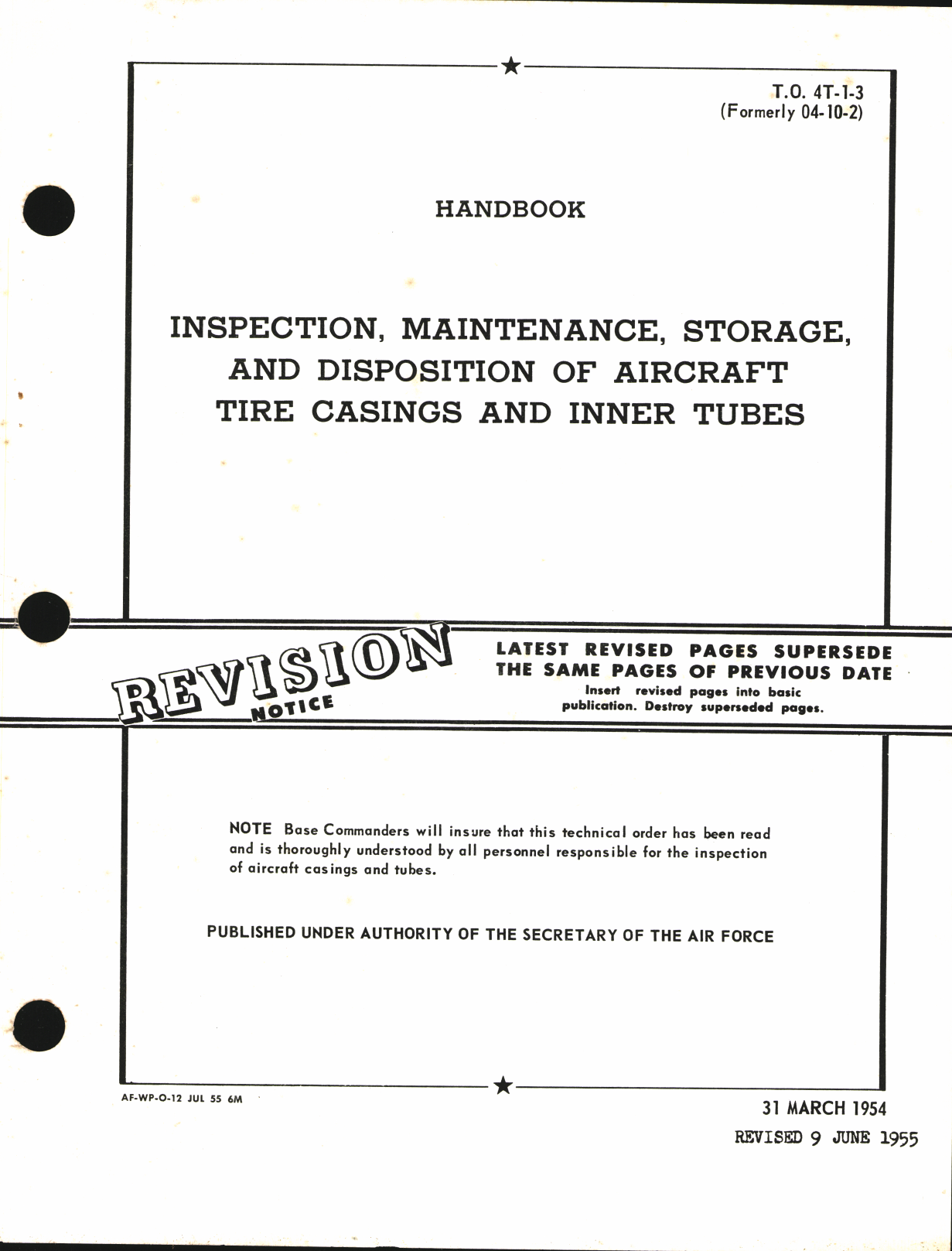 T.O. 4T-1-3
(Formerly 04-10-2)

HANDBOOK

INSPECTION, MAINTENANCE, STORAGE, AND DISPOSITION OF AIRCRAFT TIRE CASINGS AND INNER TUBES

REVISION NOTICE

LATEST REVISED PAGES SUPERSEDE THE SAME PAGES OF PREVIOUS DATE
Insert revised pages into basic publication. Destroy superseded pages.

NOTE Base Commanders will insure that this technical order has been read and is thoroughly understood by all personnel responsible for the inspection of aircraft casings and tubes.

PUBLISHED UNDER AUTHORITY OF THE SECRETARY OF THE AIR FORCE

AF-WP-O-12 JUL 55 6M

31 MARCH 1954
REVISED 9 JUNE 1955